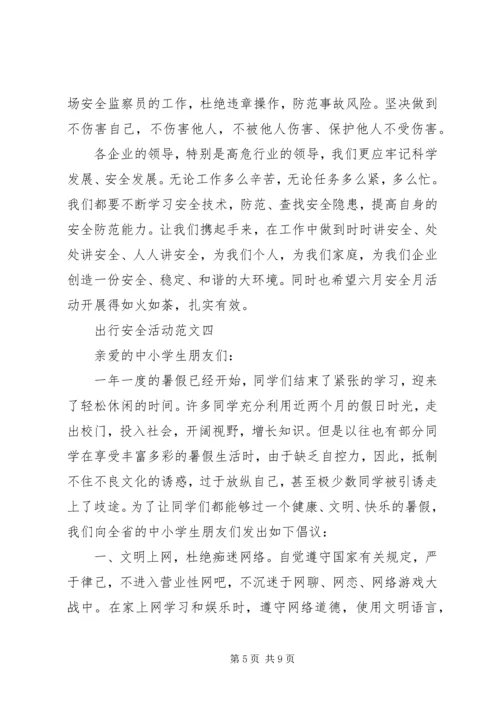 场安全监察员的工作，杜绝违章操作，防范事故风险。坚决做到不伤害自己，不伤害他人，不被他人伤害、保护他人不受伤害。

各企业的领导，特别是高危行业的领导，我们更应牢记科学发展、安全发展。无论工作多么辛苦，无论任务多么紧，多么忙。我们都要不断学习安全技术，防范、查找安全隐患，提高自身的安全防范能力。让我们携起手来，在工作中做到时时讲安全、处处讲安全、人人讲安全，为我们个人，为我们家庭，为我们企业创造一份安全、稳定、和谐的大环境。同时也希望六月安全月活动开展得如火如荼，扎实有效。

出行安全活动范文四

亲爱的中小学生朋友们：

一年一度的暑假已经开始，同学们结束了紧张的学习，迎来了轻松休闲的时间。许多同学充分利用近两个月的假日时光，走出校门，投入社会，开阔视野，增长知识。但是以往也有部分同学在享受丰富多彩的暑假生活时，由于缺乏自控力，因此，抵制不住不良文化的诱惑，过于放纵自己，甚至极少数同学被引诱走上了歧途。为了让同学们都能够过一个健康、文明、快乐的暑假，我们向全省的中小学生朋友们发出如下倡议：

一、文明上网，杜绝痴迷网络。自觉遵守国家有关规定，严于律己，不进入营业性网吧，不沉迷于网聊、网恋、网络游戏大战中。在家上网学习和娱乐时，遵守网络道德，使用文明语言，

第 5 页 共 9 页